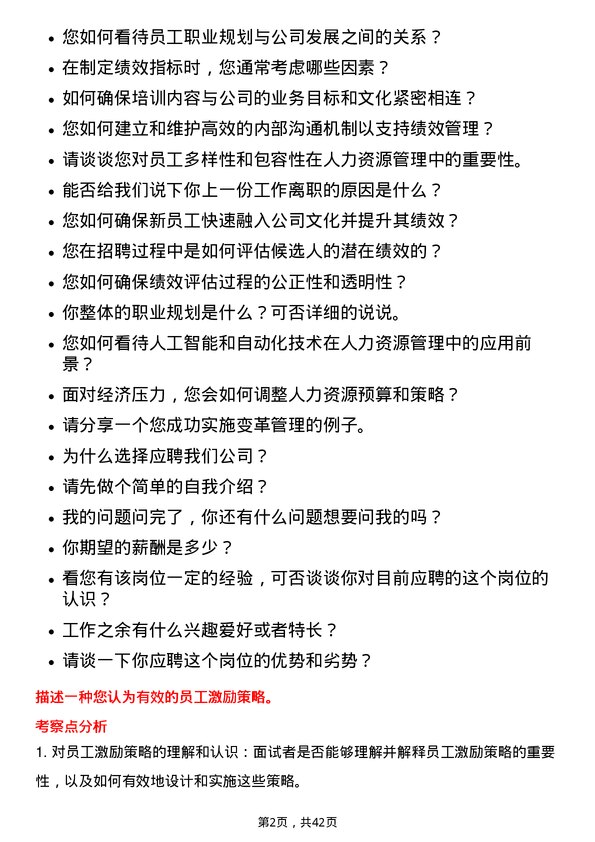 • 您如何看待员工职业规划与公司发展之间的关系？
• 在制定绩效指标时，您通常考虑哪些因素？
• 如何确保培训内容与公司的业务目标和文化紧密相连？
• 您如何建立和维护高效的内部沟通机制以支持绩效管理？
• 请谈谈您对员工多样性和包容性在人力资源管理中的重要性。
• 能否给我们说下你上一份工作离职的原因是什么？
• 您如何确保新员工快速融入公司文化并提升其绩效？
• 您在招聘过程中是如何评估候选人的潜在绩效的？
• 您如何确保绩效评估过程的公正性和透明性？
• 你整体的职业规划是什么？可否详细的说说。
• 您如何看待人工智能和自动化技术在人力资源管理中的应用前景？
• 面对经济压力，您会如何调整人力资源预算和策略？
• 请分享一个您成功实施变革管理的例子。
• 为什么选择应聘我们公司？
• 请先做个简单的自我介绍？
• 我的问题问完了，你还有什么问题想要问我的吗？
• 你期望的薪酬是多少？
• 看您有该岗位一定的经验，可否谈谈你对目前应聘的这个岗位的认识？
• 工作之余有什么兴趣爱好或者特长？
• 请谈一下你应聘这个岗位的优势和劣势？

描述一种您认为有效的员工激励策略。

考察点分析

1. 对员工激励策略的理解和认识：面试者是否能够理解并解释员工激励策略的重要性，以及如何有效地设计和实施这些策略。

第2页，共42页